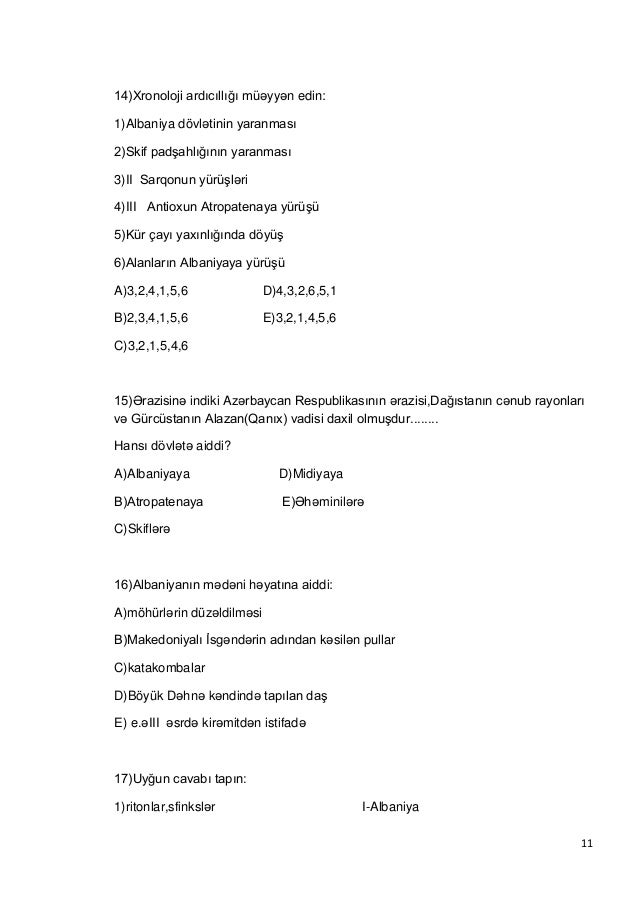 14)Xronoloji ardıcıllığı müəyyən edin:

1)Albaniya dövlətinin yaranması

2)Skif padşahlığının yaranması

3)II Sarqonun yürüşləri

4)III Antioxun Atropatenaya yürüşü

5)Kür çayı yaxınlığında döyüş

6)Alanların Albaniyaya yürüşü

A)3,2,4,1,5,6 D)4,3,2,6,5,1

B)2,3,4,1,5,6 E)3,2,1,4,5,6

C)3,2,1,5,4,6

15)Ərazisinə indiki Azərbaycan Respublikasının ərazisi,Dağıstanın cənub rayonları və Gürcüstanın Alazan(Qanıx) vadisi daxil olmuşdur........

Hansı dövlətə aiddi?

A)Albaniyaya D)Midiyaya

B)Atropatenaya E)Əhəminilərə

C)Skiflərə

16)Albaniyanın mədəni həyatına aiddi:

A)möhürlərin düzəldilməsi

B)Makedoniyalı İsgəndərin adından kəsilən pullar

C)katakombalar

D)Böyük Dəhnə kəndində tapılan daş

E) e.əIII əsrdə kirəmitdən istifadə

17)Uyğun cavabı tapın:

1)ritonlar,sfinkslər I-Albaniya

11